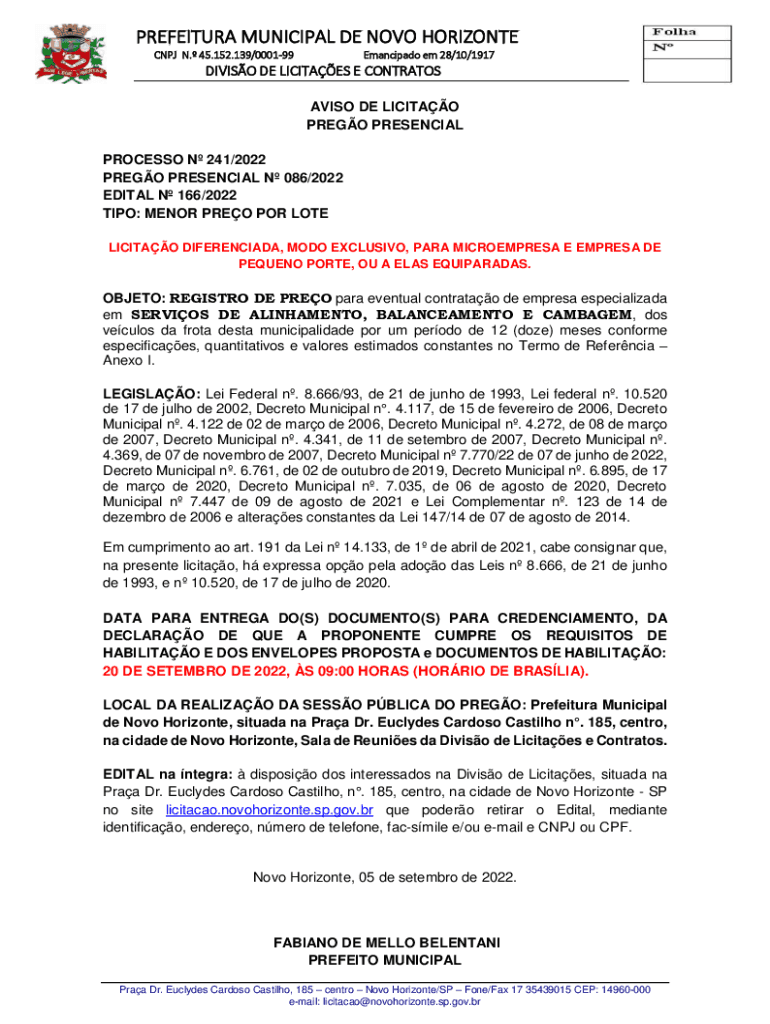 PREFEITURA MUNICIPAL DE NOVO HORIZONTE
CNPJ N.º 45.152.139/0001-99 Emancipado em 28/10/1917
DIVISÃO DE LICITAÇÕES E CONTRATOS

Folha
Nº

AVISO DE LICITAÇÃO
PREGÃO PRESENCIAL

PROCESSO Nº 241/2022
PREGÃO PRESENCIAL Nº 086/2022
EDITAL Nº 166/2022
TIPO: MENOR PREÇO POR LOTE

LICITAÇÃO DIFERENCIADA, MODO EXCLUSIVO, PARA MICROEMPRESA E EMPRESA DE PEQUENO PORTE, OU A ELAS EQUIPARADAS.

OBJETO: REGISTRO DE PREÇO para eventual contratação de empresa especializada em SERVIÇOS DE ALINHAMENTO, BALANCEAMENTO E CAMBAGEM, dos veículos da frota desta municipalidade por um período de 12 (doze) meses conforme especificações, quantitativos e valores estimados constantes no Termo de Referência – Anexo I.

LEGISLAÇÃO: Lei Federal nº. 8.666/93, de 21 de junho de 1993, Lei federal nº. 10.520 de 17 de julho de 2002, Decreto Municipal n°. 4.117, de 15 de fevereiro de 2006, Decreto Municipal nº. 4.122 de 02 de março de 2006, Decreto Municipal nº. 4.272, de 08 de março de 2007, Decreto Municipal nº. 4.341, de 11 de setembro de 2007, Decreto Municipal nº. 4.369, de 07 de novembro de 2007, Decreto Municipal nº 7.770/22 de 07 de junho de 2022, Decreto Municipal nº. 6.761, de 02 de outubro de 2019, Decreto Municipal nº. 6.895, de 17 de março de 2020, Decreto Municipal nº. 7.035, de 06 de agosto de 2020, Decreto Municipal nº 7.447 de 09 de agosto de 2021 e Lei Complementar nº. 123 de 14 de dezembro de 2006 e alterações constantes da Lei 147/14 de 07 de agosto de 2014.

Em cumprimento ao art. 191 da Lei nº 14.133, de 1º de abril de 2021, cabe consignar que, na presente licitação, há expressa opção pela adoção das Leis nº 8.666, de 21 de junho de 1993, e nº 10.520, de 17 de julho de 2020.

DATA PARA ENTREGA DO(S) DOCUMENTO(S) PARA CREDENCIAMENTO, DA DECLARAÇÃO DE QUE A PROPONENTE CUMPRE OS REQUISITOS DE HABILITAÇÃO E DOS ENVELOPES PROPOSTA e DOCUMENTOS DE HABILITAÇÃO: 20 DE SETEMBRO DE 2022, ÀS 09:00 HORAS (HORÁRIO DE BRASÍLIA).

LOCAL DA REALIZAÇÃO DA SESSÃO PÚBLICA DO PREGÃO: Prefeitura Municipal de Novo Horizonte, situada na Praça Dr. Euclydes Cardoso Castilho n°. 185, centro, na cidade de Novo Horizonte, Sala de Reuniões da Divisão de Licitações e Contratos.

EDITAL na íntegra: à disposição dos interessados na Divisão de Licitações, situada na Praça Dr. Euclydes Cardoso Castilho, n°. 185, centro, na cidade de Novo Horizonte - SP no site licitacao.novohorizonte.sp.gov.br que poderão retirar o Edital, mediante identificação, endereço, número de telefone, fac-símile e/ou e-mail e CNPJ ou CPF.

Novo Horizonte, 05 de setembro de 2022.

FABIANO DE MELLO BELENTANI
PREFEITO MUNICIPAL

Praça Dr. Euclydes Cardoso Castilho, 185 – centro – Novo Horizonte/SP – Fone/Fax 17 35439015 CEP: 14960-000
e-mail: licitacao@novohorizonte.sp.gov.br